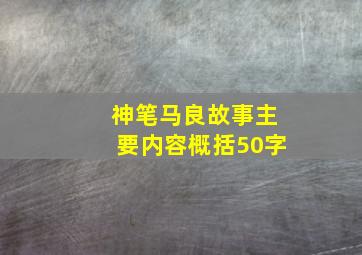 神笔马良故事主要内容概括50字